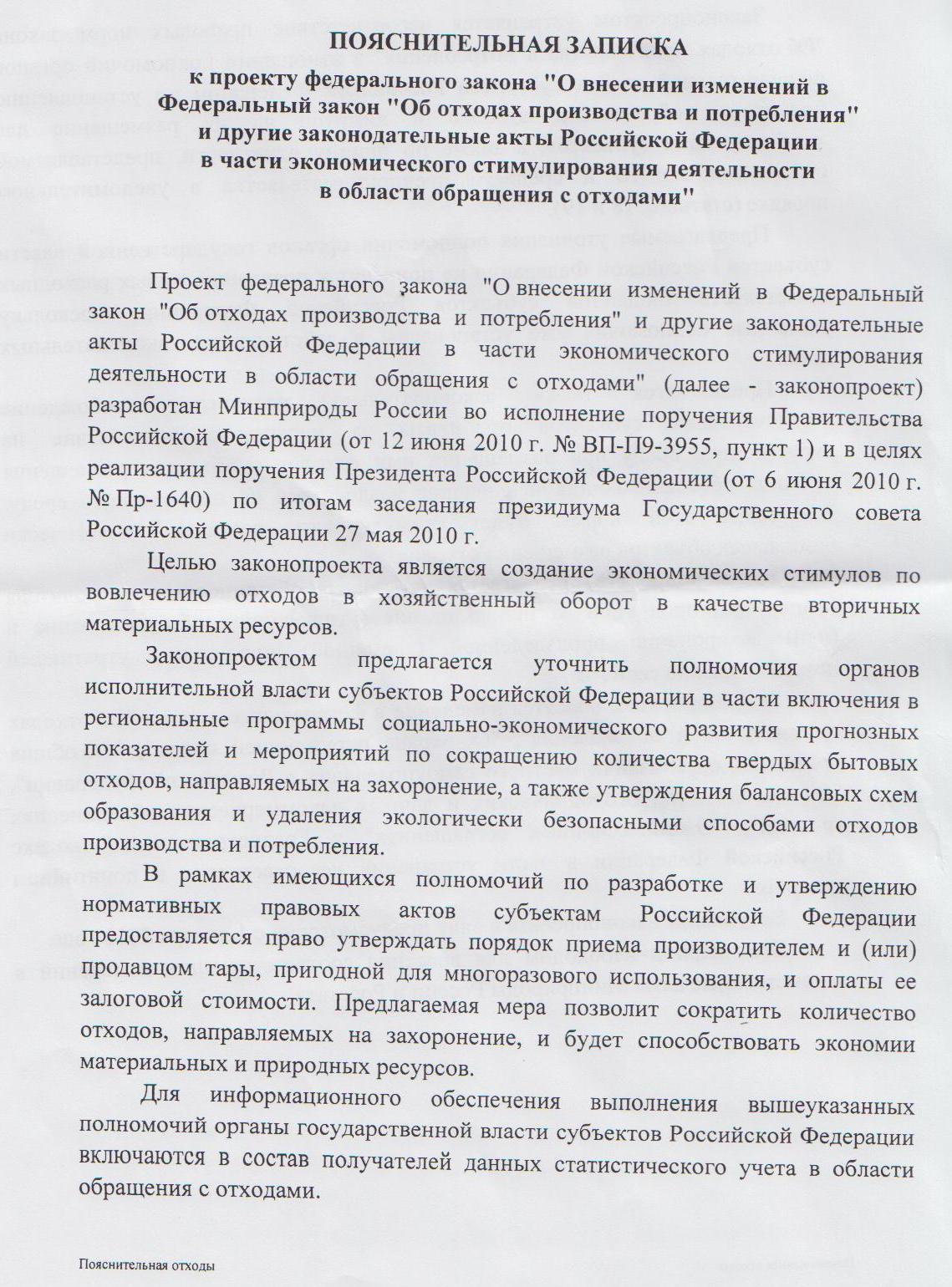 ПОЯСНИТЕЛЬНАЯ ЗАПИСКА

к проекту федерального закона "О внесении изменений в Федеральный закон "Об отходах производства и потребления" и другие законодательные акты Российской Федерации в части экономического стимулирования деятельности в области обращения с отходами"

Проект федерального закона "О внесении изменений в Федеральный закон "Об отходах производства и потребления" и другие законодательные акты Российской Федерации в части экономического стимулирования деятельности в области обращения с отходами" (далее - законопроект) разработан Минприроды России во исполнение поручения Правительства Российской Федерации (от 12 июня 2010 г. № ВП-П9-3955, пункт 1) и в целях реализации поручения Президента Российской Федерации (от 6 июня 2010 г. № Пр-1640) по итогам заседания президиума Государственного совета Российской Федерации 27 мая 2010 г.

Целью законопроекта является создание экономических стимулов по вовлечению отходов в хозяйственный оборот в качестве вторичных материальных ресурсов.

Законопроектом предлагается уточнить полномочия органов исполнительной власти субъектов Российской Федерации в части включения в региональные программы социально-экономического развития прогнозных показателей и мероприятий по сокращению количества твердых бытовых отходов, направляемых на захоронение, а также утверждения балансовых схем образования и удаления экологически безопасными способами отходов производства и потребления.

В рамках имеющихся полномочий по разработке и утверждению нормативных правовых актов субъектам Российской Федерации предоставляется право утверждать порядок приема производителем и (или) продавцом тары, пригодной для многоразового использования, и оплаты ее залоговой стоимости. Предлагаемая мера позволит сократить количество отходов, направляемых на захоронение, и будет способствовать экономии материальных и природных ресурсов.

Для информационного обеспечения выполнения вышеуказанных полномочий органы государственной власти субъектов Российской Федерации включаются в состав получателей данных статистического учета в области обращения с отходами.

Пояснительная отходы